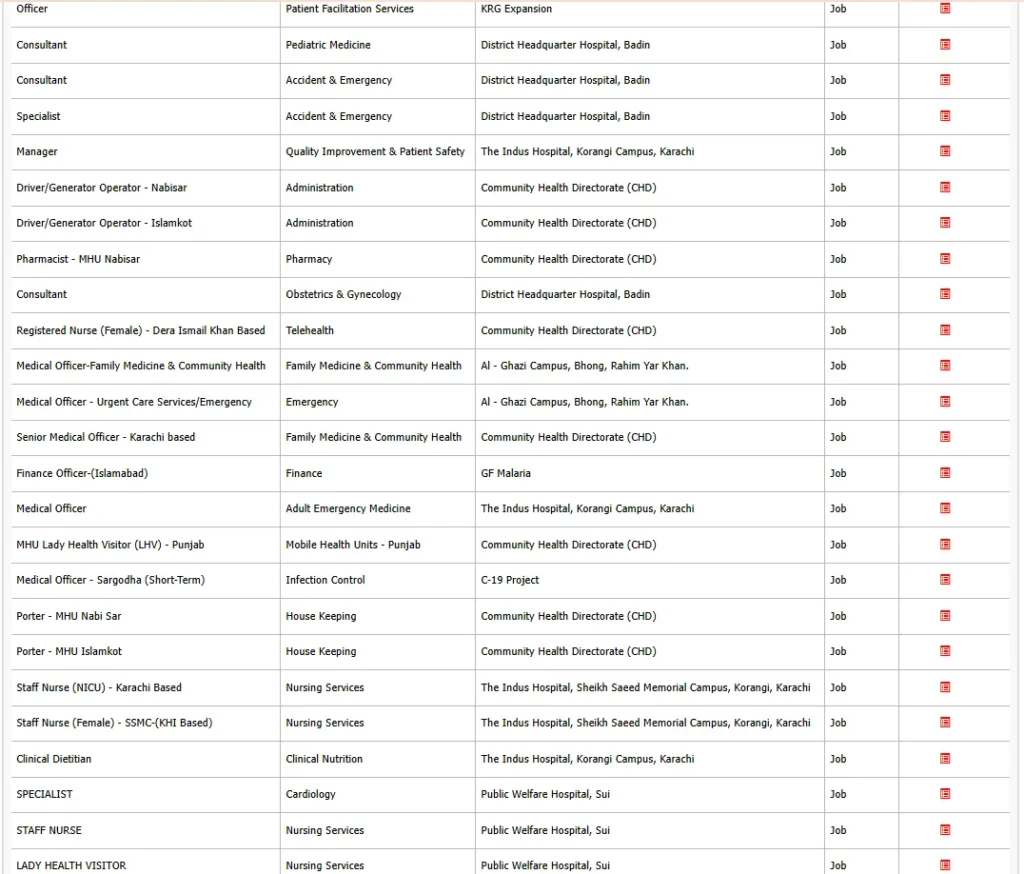 | Officer | Patient Facilitation Services | KRG Expansion | Job | |
|---|---|---|---|---|
| Consultant | Pediatric Medicine | District Headquarter Hospital, Badin | Job | |
| Consultant | Accident & Emergency | District Headquarter Hospital, Badin | Job | |
| Specialist | Accident & Emergency | District Headquarter Hospital, Badin | Job | |
| Manager | Quality Improvement & Patient Safety | The Indus Hospital, Korangi Campus, Karachi | Job | |
| Driver/Generator Operator - Nabisar | Administration | Community Health Directorate (CHD) | Job | |
| Driver/Generator Operator - Islamkot | Administration | Community Health Directorate (CHD) | Job | |
| Pharmacist - MHU Nabisar | Pharmacy | Community Health Directorate (CHD) | Job | |
| Consultant | Obstetrics & Gynecology | District Headquarter Hospital, Badin | Job | |
| Registered Nurse (Female) - Dera Ismail Khan Based | Telehealth | Community Health Directorate (CHD) | Job | |
| Medical Officer-Family Medicine & Community Health | Family Medicine & Community Health | Al - Ghazi Campus, Bhong, Rahim Yar Khan. | Job | |
| Medical Officer - Urgent Care Services/Emergency | Emergency | Al - Ghazi Campus, Bhong, Rahim Yar Khan. | Job | |
| Senior Medical Officer - Karachi based | Family Medicine & Community Health | Community Health Directorate (CHD) | Job | |
| Finance Officer-(Islamabad) | Finance | GF Malaria | Job | |
| Medical Officer | Adult Emergency Medicine | The Indus Hospital, Korangi Campus, Karachi | Job | |
| MHU Lady Health Visitor (LHV) - Punjab | Mobile Health Units - Punjab | Community Health Directorate (CHD) | Job | |
| Medical Officer - Sargodha (Short-Term) | Infection Control | C-19 Project | Job | |
| Porter - MHU Nabi Sar | House Keeping | Community Health Directorate (CHD) | Job | |
| Porter - MHU Islamkot | House Keeping | Community Health Directorate (CHD) | Job | |
| Staff Nurse (NICU) - Karachi Based | Nursing Services | The Indus Hospital, Sheikh Saeed Memorial Campus, Korangi, Karachi | Job | |
| Staff Nurse (Female) - SSMC-(KHI Based) | Nursing Services | The Indus Hospital, Sheikh Saeed Memorial Campus, Korangi, Karachi | Job | |
| Clinical Dietitian | Clinical Nutrition | The Indus Hospital, Korangi Campus, Karachi | Job | |
| SPECIALIST | Cardiology | Public Welfare Hospital, Sui | Job | |
| STAFF NURSE | Nursing Services | Public Welfare Hospital, Sui | Job | |
| LADY HEALTH VISITOR | Nursing Services | Public Welfare Hospital, Sui | Job | |